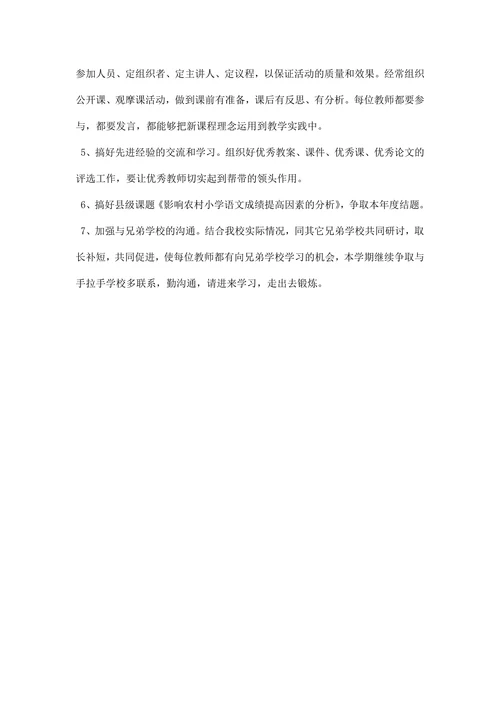 参加人员、定组织者、定主讲人、定议程，以保证活动的质量和效果。经常组织公开课、观摩课活动，做到课前有准备，课后有反思、有分析。每位教师都要参与，都要发言，都能够把新课程理念运用到教学实践中。

5、搞好先进经验的交流和学习。组织好优秀教案、课件、优秀课、优秀论文的评选工作，要让优秀教师切实起到帮带的领头作用。

6、搞好县级课题《影响农村小学语文成绩提高因素的分析》，争取本年度结题。

7、加强与兄弟学校的沟通。结合我校实际情况，同其它兄弟学校共同研讨，取长补短，共同促进，使每位教师都有向兄弟学校学习的机会，本学期继续争取与手拉手学校多联系，勤沟通，请进来学习，走出去锻炼。